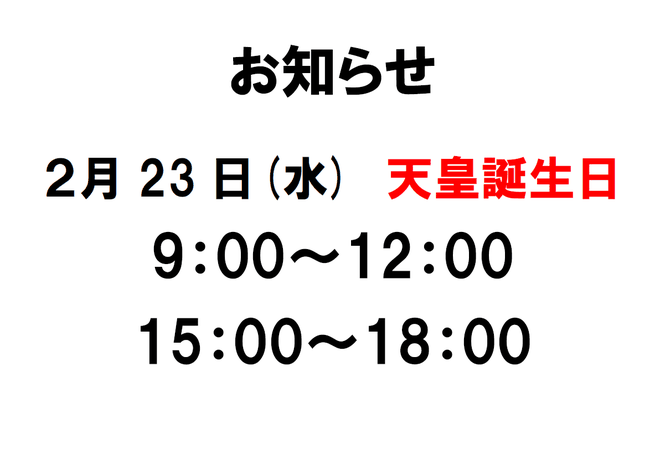 お知らせ

2月 23 日（水） 天皇誕生日

9:00～12:00

15:00～18:00